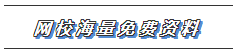 网校海量免费资料